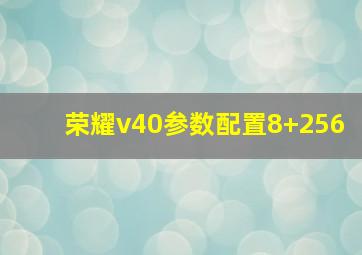 荣耀v40参数配置8+256